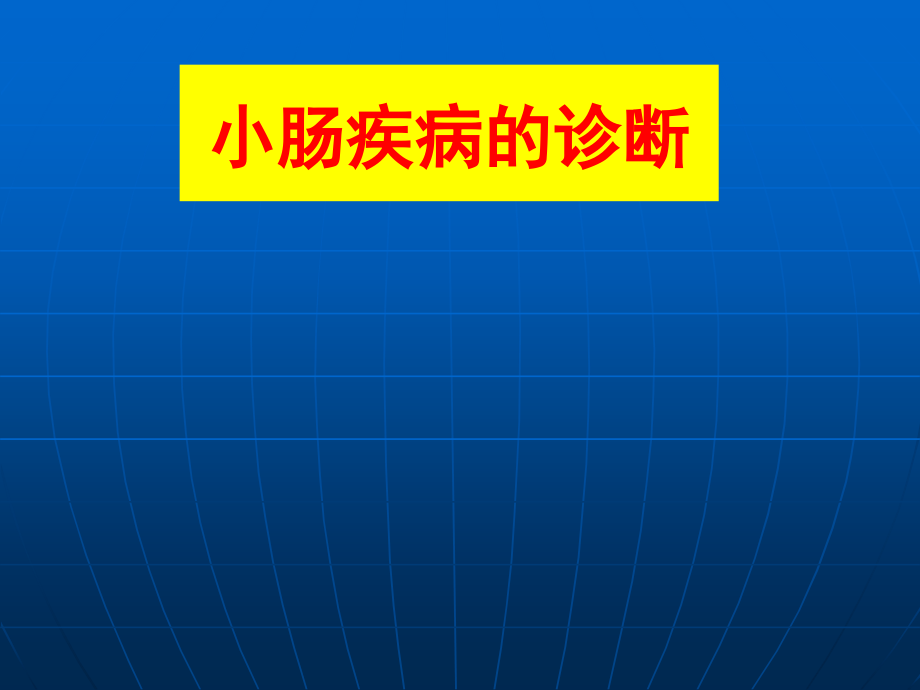 小肠疾病的诊断